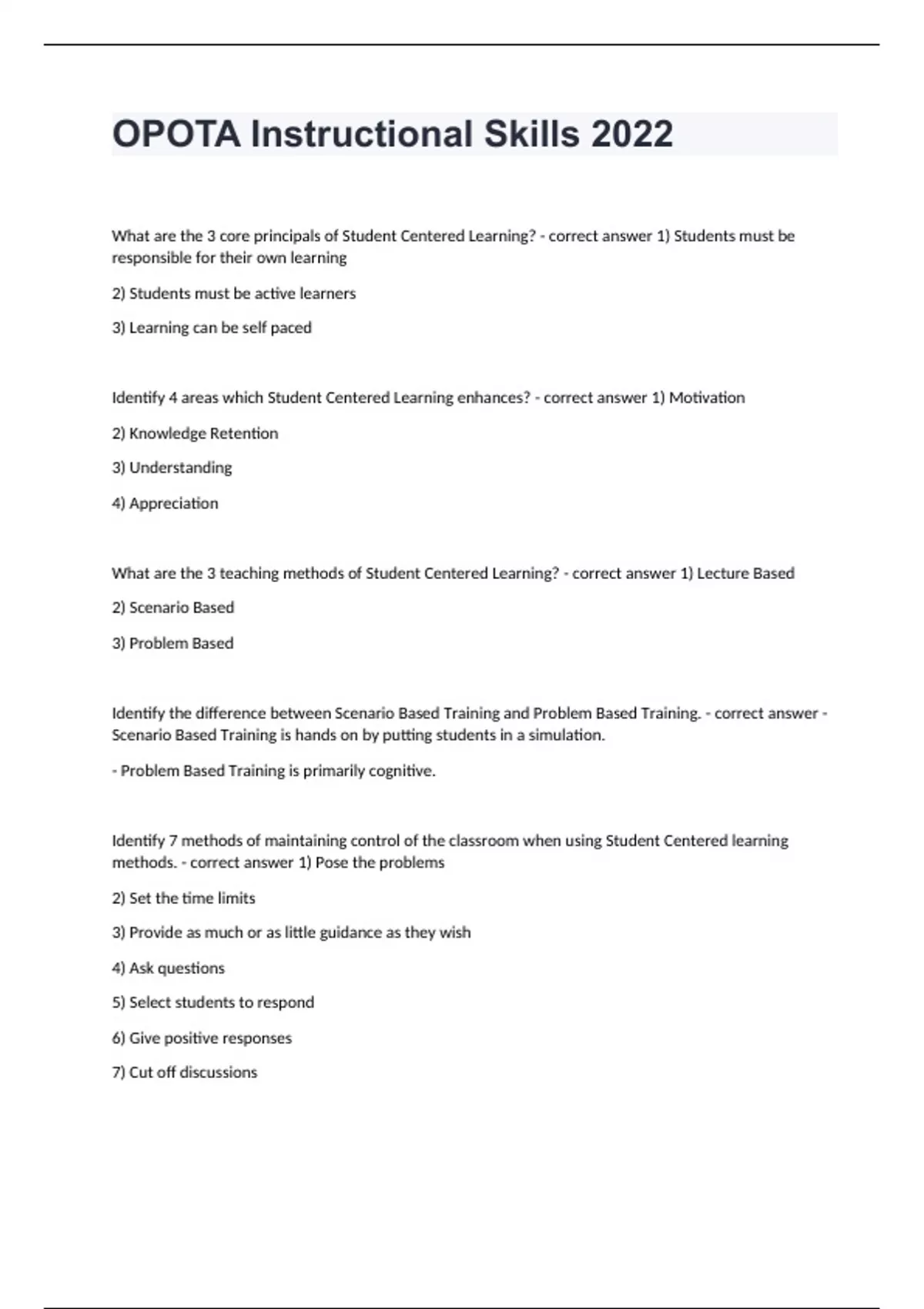 OPOTA Instructional Skills 2022

What are the 3 core principals of Student Centered Learning? - correct answer 1) Students must be responsible for their own learning

2) Students must be active learners

3) Learning can be self paced

Identify 4 areas which Student Centered Learning enhances? - correct answer 1) Motivation

2) Knowledge Retention

3) Understanding

4) Appreciation

What are the 3 teaching methods of Student Centered Learning? - correct answer 1) Lecture Based

2) Scenario Based

3) Problem Based

Identify the difference between Scenario Based Training and Problem Based Training. - correct answer - Scenario Based Training is hands on by putting students in a simulation.

- Problem Based Training is primarily cognitive.

Identify 7 methods of maintaining control of the classroom when using Student Centered learning methods. - correct answer 1) Pose the problems

2) Set the time limits

3) Provide as much or as little guidance as they wish

4) Ask questions

5) Select students to respond

6) Give positive responses

7) Cut off discussions